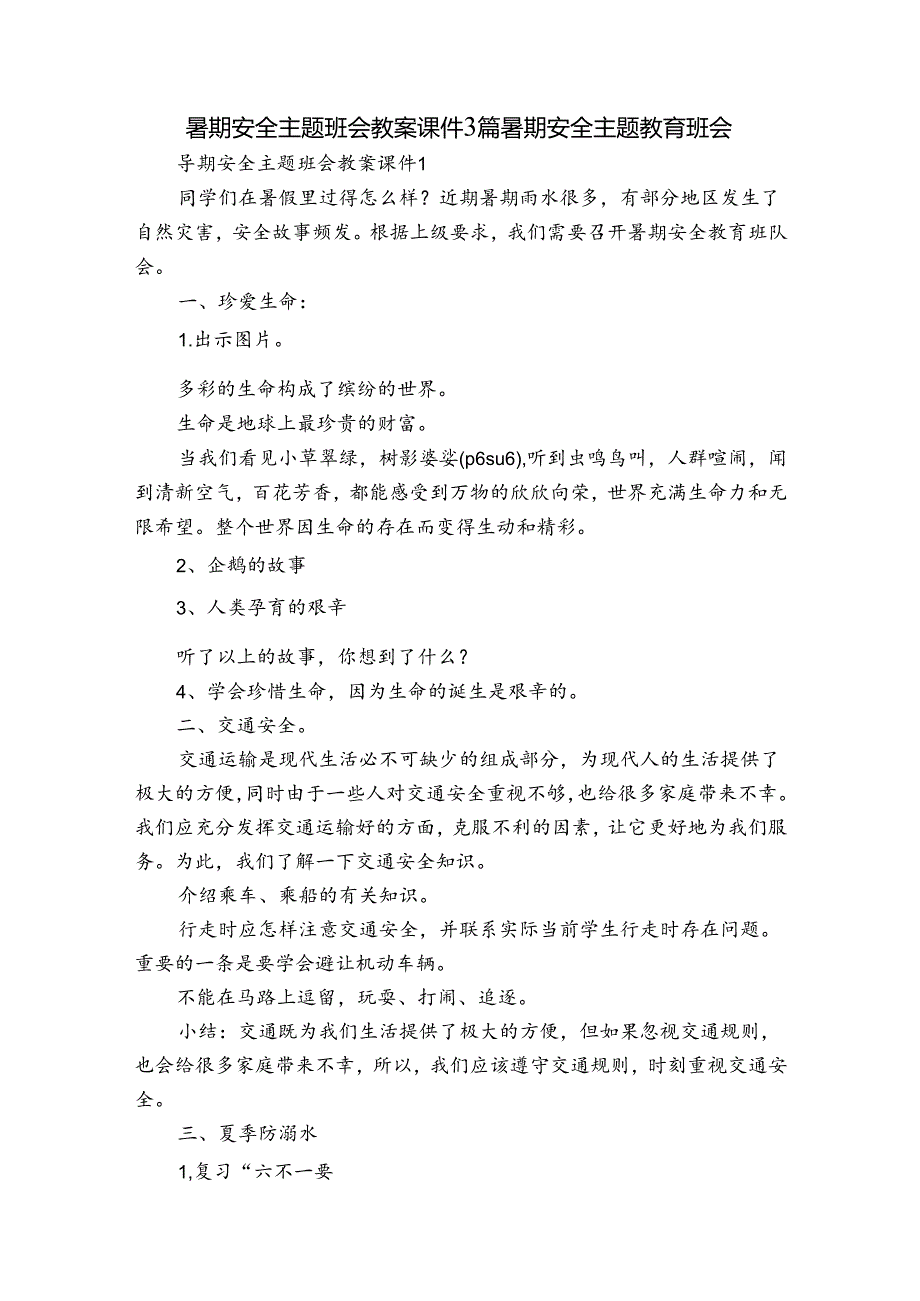 暑期安全主题班会教案课件3篇暑期安全主题教育班会

导期安全主题班会教案课件1

同学们在暑假里过得怎么样？近期暑期雨水很多，有部分地区发生了自然灾害，安全故事频发。根据上级要求，我们需要召开暑期安全教育班队会。

一、珍爱生命：

1.出示图片。

多彩的生命构成了缤纷的世界。

生命是地球上最珍贵的财富。

当我们看见小草翠绿，树影婆娑(p6su6),听到虫鸣鸟叫，人群喧闹，闻到清新空气，百花芳香，都能感受到万物的欣欣向荣，世界充满生命力和无限希望。整个世界因生命的存在而变得生动和精彩。

2、企鹅的故事

3、人类孕育的艰辛

听了以上的故事，你想到了什么？

4、学会珍惜生命，因为生命的诞生是艰辛的。

二、交通安全。

交通运输是现代生活必不可缺少的组成部分，为现代人的生活提供了极大的方便，同时由于一些人对交通安全重视不够，也给很多家庭带来不幸。我们应充分发挥交通运输好的方面，克服不利的因素，让它更好地为我们服务。为此，我们了解一下交通安全知识。

介绍乘车、乘船的有关知识。

行走时应怎样注意交通安全，并联系实际当前学生行走时存在问题。重要的一条是要学会避让机动车辆。

不能在马路上逗留，玩耍、打闹、追逐。

小结：交通既为我们生活提供了极大的方便，但如果忽视交通规则，也会给很多家庭带来不幸，所以，我们应该遵守交通规则，时刻重视交通安全。

三、夏季防溺水

1,复习“六不一要